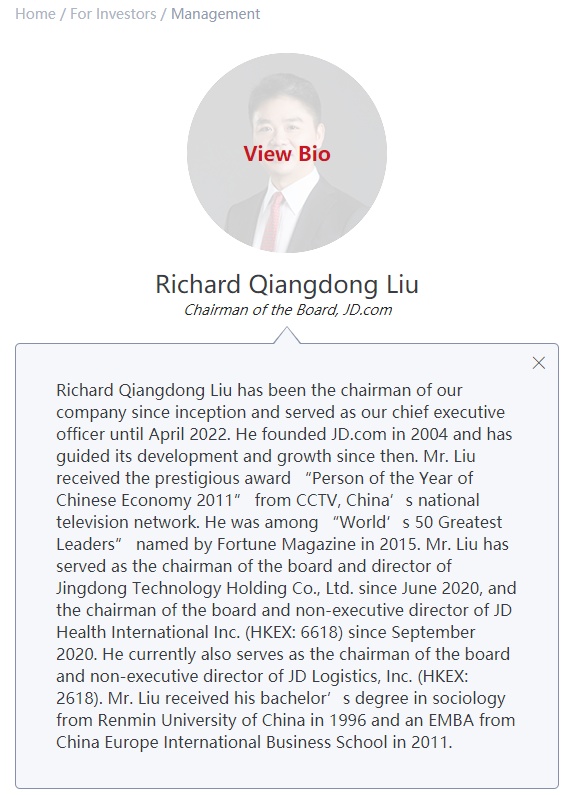 Home / For Investors / Management

View Bio

Richard Qiangdong Liu

Chairman of the Board, JD.com

×

Richard Qiangdong Liu has been the chairman of our company since inception and served as our chief executive officer until April 2022. He founded JD.com in 2004 and has guided its development and growth since then. Mr. Liu received the prestigious award “Person of the Year of Chinese Economy 2011” from CCTV, China’s national television network. He was among “World’s 50 Greatest Leaders” named by Fortune Magazine in 2015. Mr. Liu has served as the chairman of the board and director of Jingdong Technology Holding Co., Ltd. since June 2020, and the chairman of the board and non-executive director of JD Health International Inc. (HKEX: 6618) since September 2020. He currently also serves as the chairman of the board and non-executive director of JD Logistics, Inc. (HKEX: 2618). Mr. Liu received his bachelor’s degree in sociology from Renmin University of China in 1996 and an EMBA from China Europe International Business School in 2011.